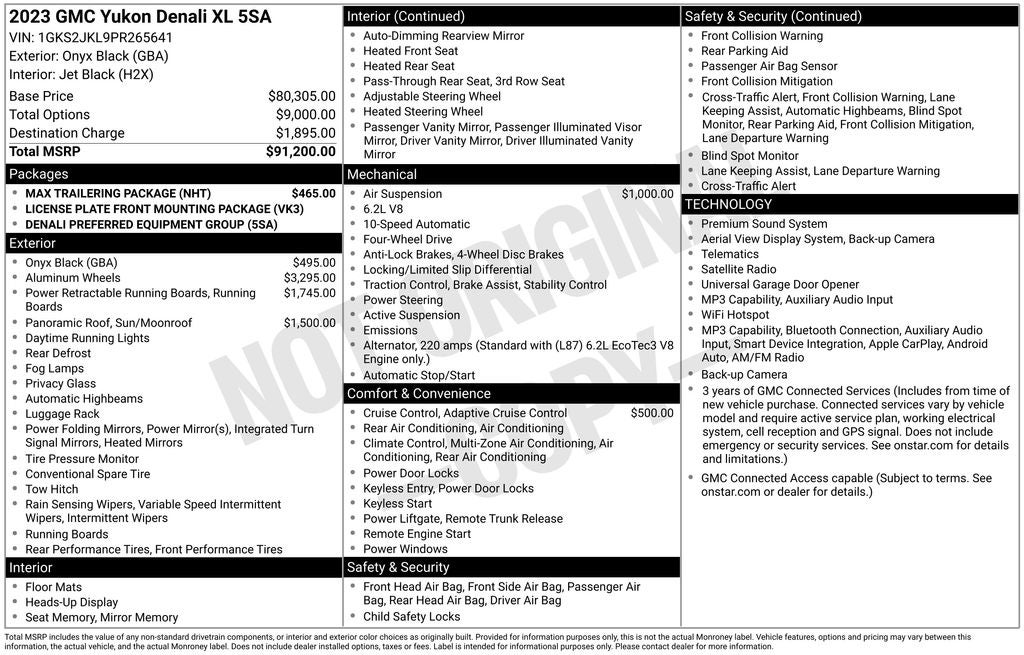 2023 GMC Yukon Denali XL 5SA
VIN: 1GKS2JKL9PR265641
Exterior: Onyx Black (GBA)
Interior: Jet Black (H2X)

| | |
|---|---|
| Base Price | $80,305.00 |
| Total Options | $9,000.00 |
| Destination Charge | $1,895.00 |
| Total MSRP | $91,200.00 |

Packages
- MAX TRAILERING PACKAGE (NHT) $465.00
- LICENSE PLATE FRONT MOUNTING PACKAGE (VK3)
- DENALI PREFERRED EQUIPMENT GROUP (5SA)

Exterior
- Onyx Black (GBA) $495.00
- Aluminum Wheels $3,295.00
- Power Retractable Running Boards, Running Boards $1,745.00
- Panoramic Roof, Sun/Moonroof $1,500.00
- Daytime Running Lights
- Rear Defrost
- Fog Lamps
- Privacy Glass
- Automatic Highbeams
- Luggage Rack
- Power Folding Mirrors, Power Mirror(s), Integrated Turn Signal Mirrors, Heated Mirrors
- Tire Pressure Monitor
- Conventional Spare Tire
- Tow Hitch
- Rain Sensing Wipers, Variable Speed Intermittent Wipers, Intermittent Wipers
- Running Boards
- Rear Performance Tires, Front Performance Tires

Interior
- Floor Mats
- Heads-Up Display
- Seat Memory, Mirror Memory

Interior (Continued)
- Auto-Dimming Rearview Mirror
- Heated Front Seat
- Heated Rear Seat
- Pass-Through Rear Seat, 3rd Row Seat
- Adjustable Steering Wheel
- Heated Steering Wheel
- Passenger Vanity Mirror, Passenger Illuminated Visor Mirror, Driver Vanity Mirror, Driver Illuminated Vanity Mirror

Mechanical
- Air Suspension $1,000.00
- 6.2L V8
- 10-Speed Automatic
- Four-Wheel Drive
- Anti-Lock Brakes, 4-Wheel Disc Brakes
- Locking/Limited Slip Differential
- Traction Control, Brake Assist, Stability Control
- Power Steering
- Active Suspension
- Emissions
- Alternator, 220 amps (Standard with (L87) 6.2L EcoTec3 V8 Engine only.)
- Automatic Stop/Start

Comfort & Convenience
- Cruise Control, Adaptive Cruise Control $500.00
- Rear Air Conditioning, Air Conditioning
- Climate Control, Multi-Zone Air Conditioning, Air Conditioning, Rear Air Conditioning
- Power Door Locks
- Keyless Entry, Power Door Locks
- Keyless Start
- Power Liftgate, Remote Trunk Release
- Remote Engine Start
- Power Windows

Safety & Security
- Front Head Air Bag, Front Side Air Bag, Passenger Air Bag, Rear Head Air Bag, Driver Air Bag
- Child Safety Locks

Safety & Security (Continued)
- Front Collision Warning
- Rear Parking Aid
- Passenger Air Bag Sensor
- Front Collision Mitigation
- Cross-Traffic Alert, Front Collision Warning, Lane Keeping Assist, Automatic Highbeams, Blind Spot Monitor, Rear Parking Aid, Front Collision Mitigation, Lane Departure Warning
- Blind Spot Monitor
- Lane Keeping Assist, Lane Departure Warning
- Cross-Traffic Alert

TECHNOLOGY
- Premium Sound System
- Aerial View Display System, Back-up Camera
- Telematics
- Satellite Radio
- Universal Garage Door Opener
- MP3 Capability, Auxiliary Audio Input
- WiFi Hotspot
- MP3 Capability, Bluetooth Connection, Auxiliary Audio Input, Smart Device Integration, Apple CarPlay, Android Auto, AM/FM Radio
- Back-up Camera
- 3 years of GMC Connected Services (Includes from time of new vehicle purchase. Connected services vary by vehicle model and require active service plan, working electrical system, cell reception and GPS signal. Does not include emergency or security services. See onstar.com for details and limitations.)
- GMC Connected Access capable (Subject to terms. See onstar.com or dealer for details.)

NOT ORIGINAL COPY

Total MSRP includes the value of any non-standard drivetrain components, or interior and exterior color choices as originally built. Provided for information purposes only, this is not the actual Monroney label. Vehicle features, options and pricing may vary between this information, the actual vehicle, and the actual Monroney label. Does not include dealer installed options, taxes or fees. Label is intended for informational purposes only. Please contact dealer for more information.